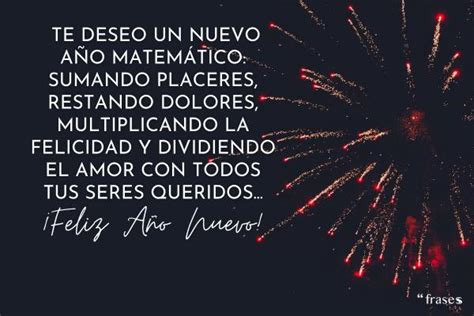 TE DESEO UN NUEVO AÑO MATEMÁTICO: SUMANDO PLACERES, RESTANDO DOLORES, MULTIPLICANDO LA FELICIDAD Y DIVIDIENDO EL AMOR CON TODOS TUS SERES QUERIDOS...

¡Feliz Año Nuevo!

“frases